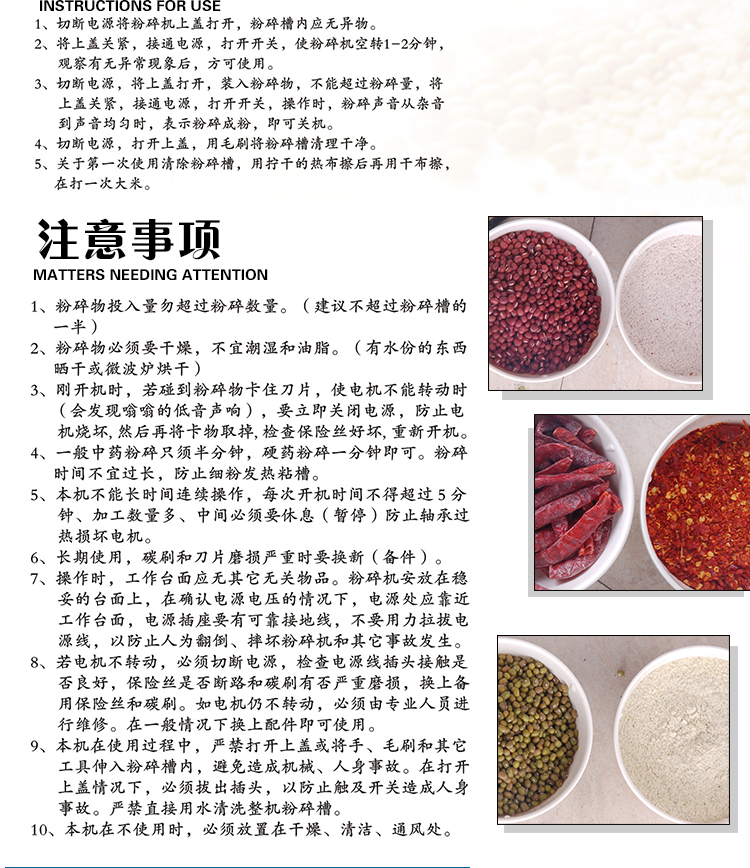 INSTRUCTIONS FOR USE

1、切断电源将粉碎机上盖打开，粉碎槽内应无异物。
2、将上盖关紧，接通电源，打开开关，使粉碎机空转1-2分钟，观察有无异常现象后，方可使用。
3、切断电源，将上盖打开，装入粉碎物，不能超过粉碎量，将上盖关紧，接通电源，打开开关，操作时，粉碎声音从杂音到声音均匀时，表示粉碎成粉，即可关机。
4、切断电源，打开上盖，用毛刷将粉碎槽清理干净。
5、关于第一次使用清除粉碎槽，用拧干的热布擦后再用干布擦，在打一次大米。

注意事项
MATTERS NEEDING ATTENTION

1、粉碎物投入量勿超过粉碎数量。（建议不超过粉碎槽的一半）
2、粉碎物必须要干燥，不宜潮湿和油脂。（有水份的东西晒干或微波炉烘干）
3、刚开机时，若碰到粉碎物卡住刀片，使电机不能转动时（会发现嗡嗡的低音声响），要立即关闭电源，防止电机烧坏，然后再将卡物取掉，检查保险丝好坏，重新开机。
4、一般中药粉碎只须半分钟，硬药粉碎一分钟即可。粉碎时间不宜过长，防止细粉发热粘槽。
5、本机不能长时间连续操作，每次开机时间不得超过5分钟、加工数量多、中间必须要休息（暂停）防止轴承过热损坏电机。
6、长期使用，碳刷和刀片磨损严重时要换新（备件）。
7、操作时，工作台面应无其它无关物品。粉碎机安放在稳妥的台面上，在确认电源电压的情况下，电源处应靠近工作台面，电源插座要有可靠接地线，不要用力拉拔电源线，以防止人为翻倒、摔坏粉碎机和其它事故发生。
8、若电机不转动，必须切断电源，检查电源线插头接触是否良好，保险丝是否断路和碳刷有否严重磨损，换上备用保险丝和碳刷。如电机仍不转动，必须由专业人员进行维修。在一般情况下换上配件即可使用。
9、本机在使用过程中，严禁打开上盖或将手、毛刷和其它工具伸入粉碎槽内，避免造成机械、人身事故。在打开上盖情况下，必须拔出插头，以防止触及开关造成人身事故。严禁直接用水清洗整机粉碎槽。
10、本机在不使用时，必须放置在干燥、清洁、通风处。